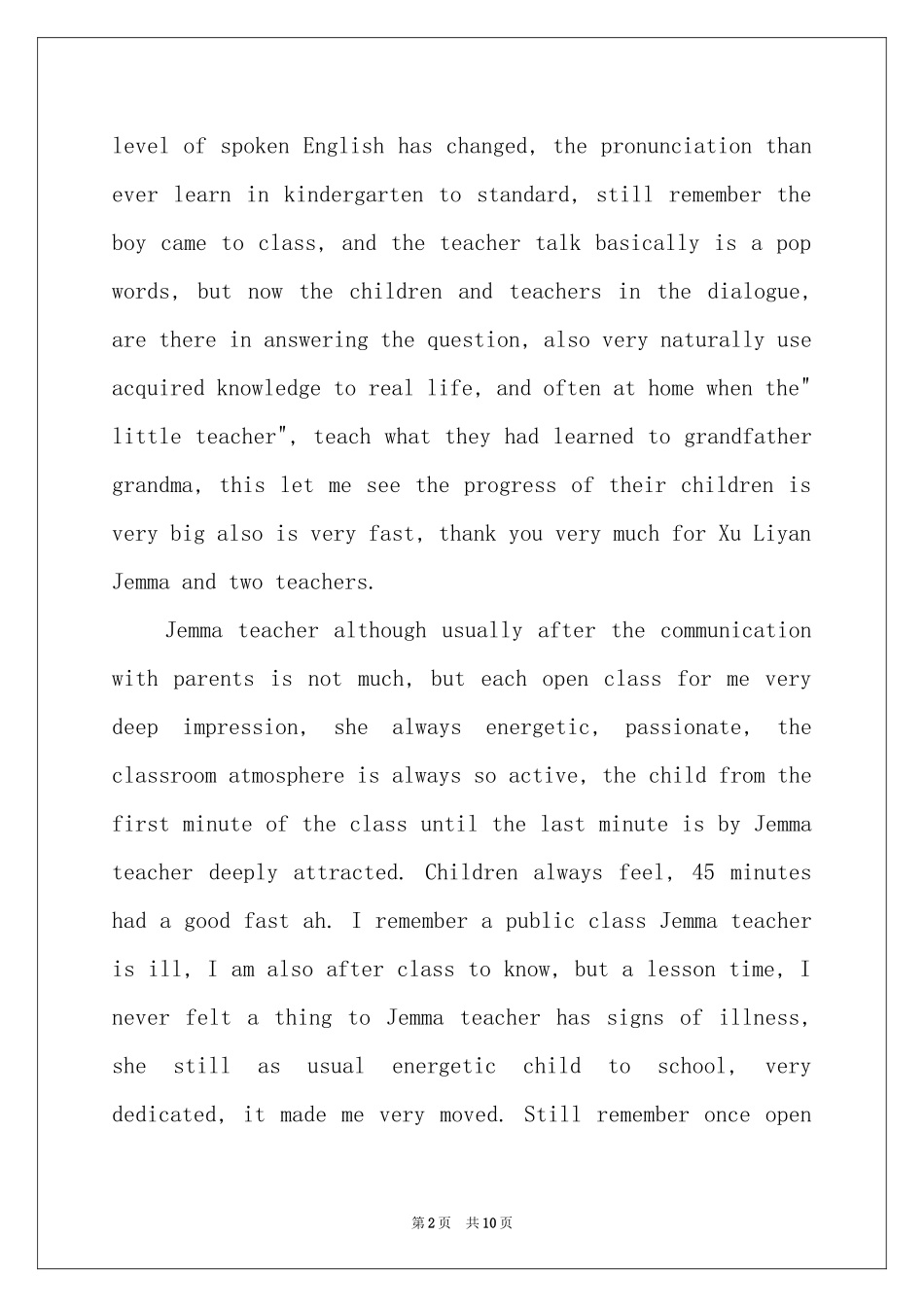 level of spoken English has changed, the pronunciation than ever learn in kindergarten to standard, still remember the boy came to class, and the teacher talk basically is a pop words, but now the children and teachers in the dialogue, are there in answering the question, also very naturally use acquired knowledge to real life, and often at home when the" little teacher", teach what they had learned to grandfather grandma, this let me see the progress of their children is very big also is very fast, thank you very much for Xu Liyan Jemma and two teachers.

Jemma teacher although usually after the communication with parents is not much, but each open class for me very deep impression, she always energetic, passionate, the classroom atmosphere is always so active, the child from the first minute of the class until the last minute is by Jemma teacher deeply attracted. Children always feel, 45 minutes had a good fast ah. I remember a public class Jemma teacher is ill, I am also after class to know, but a lesson time, I never felt a thing to Jemma teacher has signs of illness, she still as usual energetic child to school, very dedicated, it made me very moved. Still remember once open

第2页 共10页